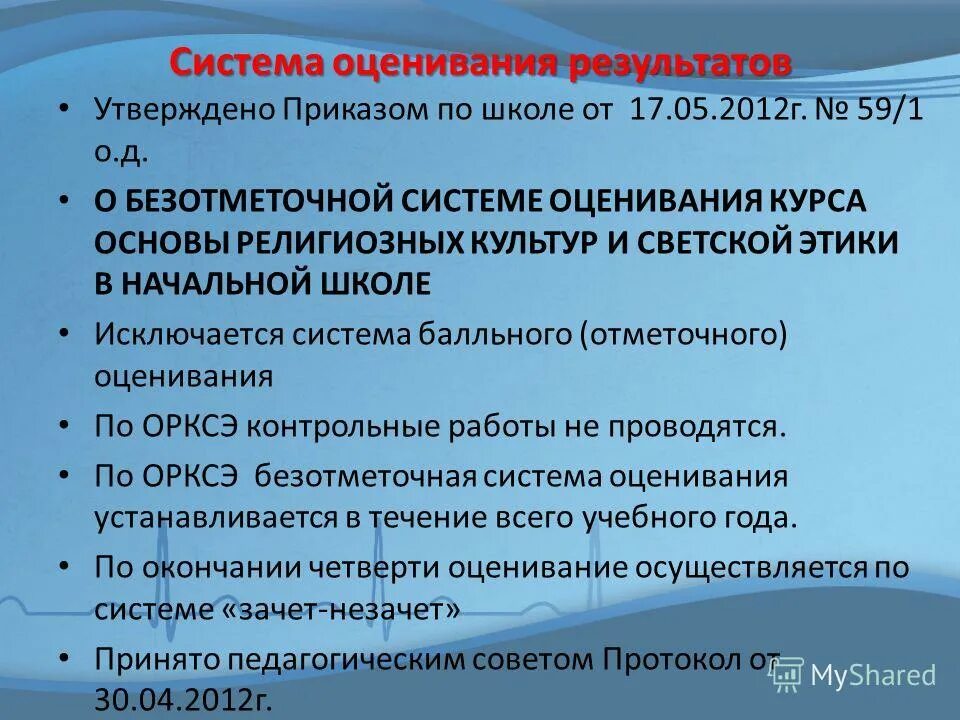 Система оценивания результатов

• Утверждено Приказом по школе от 17.05.2012г. № 59/1 о.д.

• О БЕЗОТМЕТОЧНОЙ СИСТЕМЕ ОЦЕНИВАНИЯ КУРСА ОСНОВЫ РЕЛИГИОЗНЫХ КУЛЬТУР И СВЕТСКОЙ ЭТИКИ В НАЧАЛЬНОЙ ШКОЛЕ

• Исключается система балльного (отметочного) оценивания

• По ОРКСЭ контрольные работы не проводятся.

• По ОРКСЭ безотметочная система оценивания устанавливается в течение всего учебного года.

• По окончании четверти оценивание осуществляется по системе «зачет-незачет»

• Принято педагогическим советом Протокол от 30.04.2012г.

MyShared